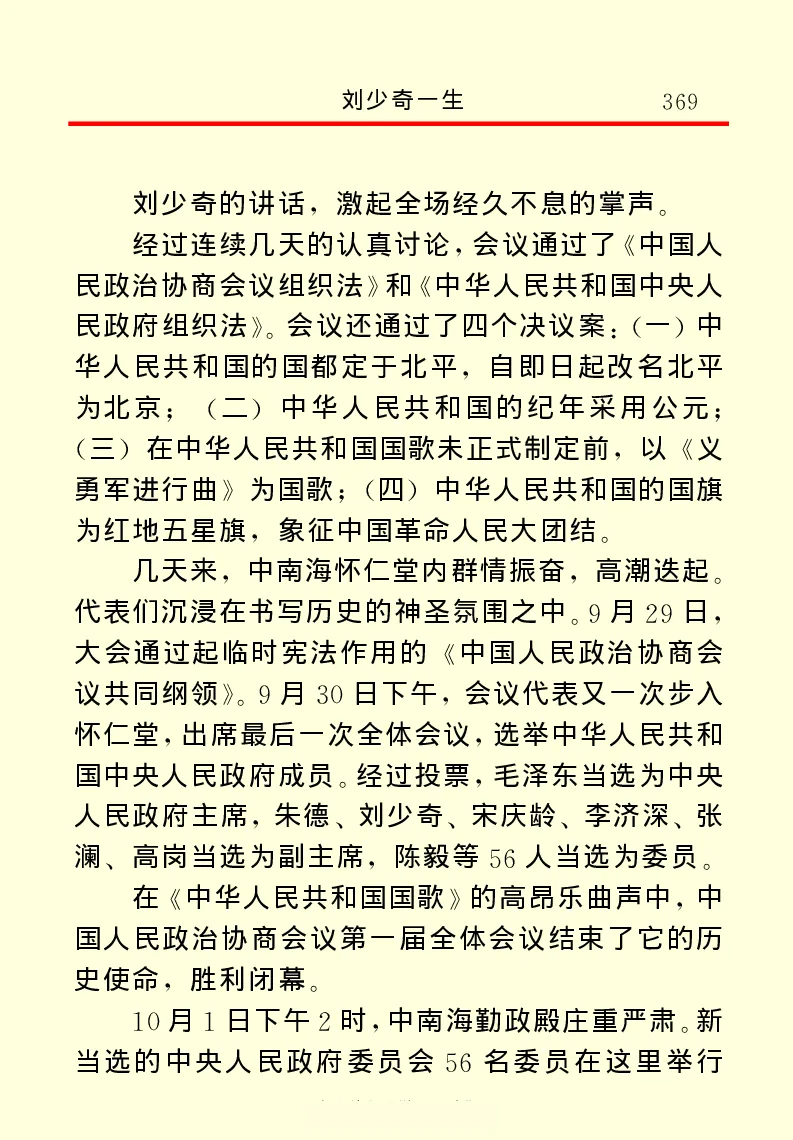 刘少奇一生 369

刘少奇的讲话，激起全场经久不息的掌声。

经过连续几天的认真讨论，会议通过了《中国人民政治协商会议组织法》和《中华人民共和国中央人民政府组织法》。会议还通过了四个决议案：(一)中华人民共和国的国都定于北平，自即日起改名北平为北京；（二）中华人民共和国的纪年采用公元；（三）在中华人民共和国国歌未正式制定前，以《义勇军进行曲》为国歌；（四）中华人民共和国的国旗为红地五星旗，象征中国革命人民大团结。

几天来，中南海怀仁堂内群情振奋，高潮迭起。代表们沉浸在书写历史的神圣氛围之中。9月29日，大会通过起临时宪法作用的《中国人民政治协商会议共同纲领》。9月30日下午，会议代表又一次步入怀仁堂，出席最后一次全体会议，选举中华人民共和国中央人民政府成员。经过投票，毛泽东当选为中央人民政府主席，朱德、刘少奇、宋庆龄、李济深、张澜、高岗当选为副主席，陈毅等56人当选为委员。

在《中华人民共和国国歌》的高昂乐曲声中，中国人民政治协商会议第一届全体会议结束了它的历史使命，胜利闭幕。

10月1日下午2时，中南海勤政殿庄重严肃。新当选的中央人民政府委员会56名委员在这里举行